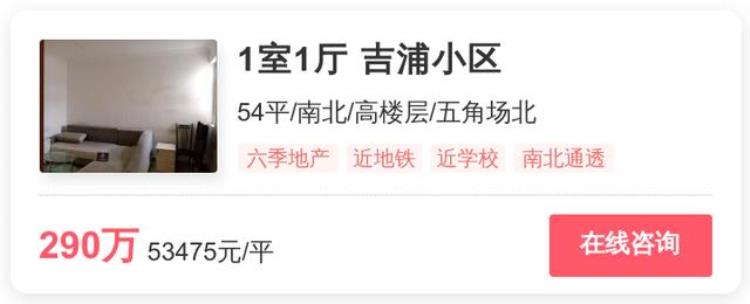 1室1厅 吉浦小区

54平/南北/高楼层/五角场北

六季地产 近地铁 近学校 南北通透

290万 53475元/平

在线咨询